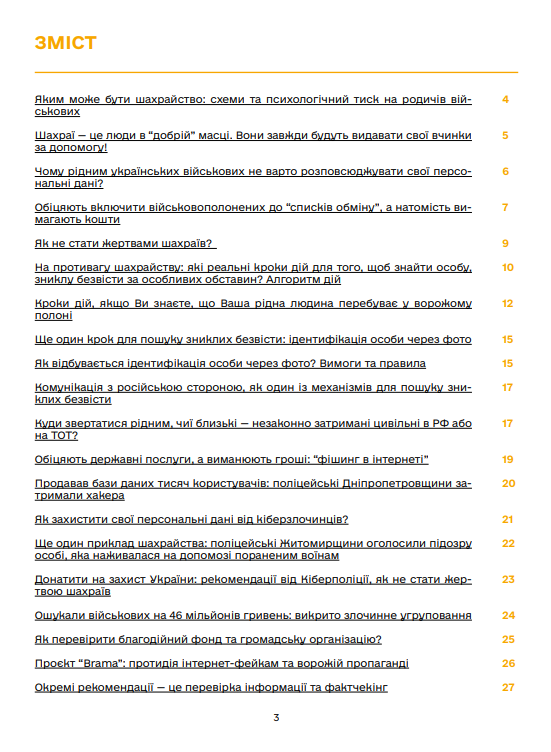 ЗМІСТ

Яким може бути шахрайство: схеми та психологічний тиск на родичів військових 4

Шахраї — це люди в "добрій" масці. Вони завжди будуть видавати свої вчинки за допомогу! 5

Чому рідним українських військових не варто розповсюджувати свої персональні дані? 6

Обіцяють включити військовополонених до "списків обміну", а натомість вимагають кошти 7

Як не стати жертвами шахраїв? 9

На противагу шахрайству: які реальні кроки дій для того, щоб знайти особу, зниклу безвісти за особливих обставин? Алгоритм дій 10

Кроки дій, якщо Ви знаєте, що Ваша рідна людина перебуває у ворожому полоні 12

Ще один крок для пошуку зниклих безвісти: ідентифікація особи через фото 15

Як відбувається ідентифікація особи через фото? Вимоги та правила 15

Комунікація з російською стороною, як один із механізмів для пошуку зниклих безвісти 17

Куди звертатися рідним, чиї близькі — незаконно затримані цивільні в РФ або на ТОТ? 17

Обіцяють державні послуги, а виманюють гроші: "фішинг в інтернеті" 19

Продавав бази даних тисяч користувачів: поліцейські Дніпропетровщини затримали хакера 20

Як захистити свої персональні дані від кіберзлочинців? 21

Ще один приклад шахрайства: поліцейські Житомирщини оголосили підозру особі, яка наживалася на допомозі пораненим воїнам 22

Донатити на захист України: рекомендації від Кіберполіції, як не стати жертвою шахраїв 23

Ошукали військових на 46 мільйонів гривень: викрито злочинне угруповання 24

Як перевірити благодійний фонд та громадську організацію? 25

Проєкт "Brama": протидія інтернет-фейкам та ворожій пропаганді 26

Окремі рекомендації — це перевірка інформації та фактчекінг 27

3